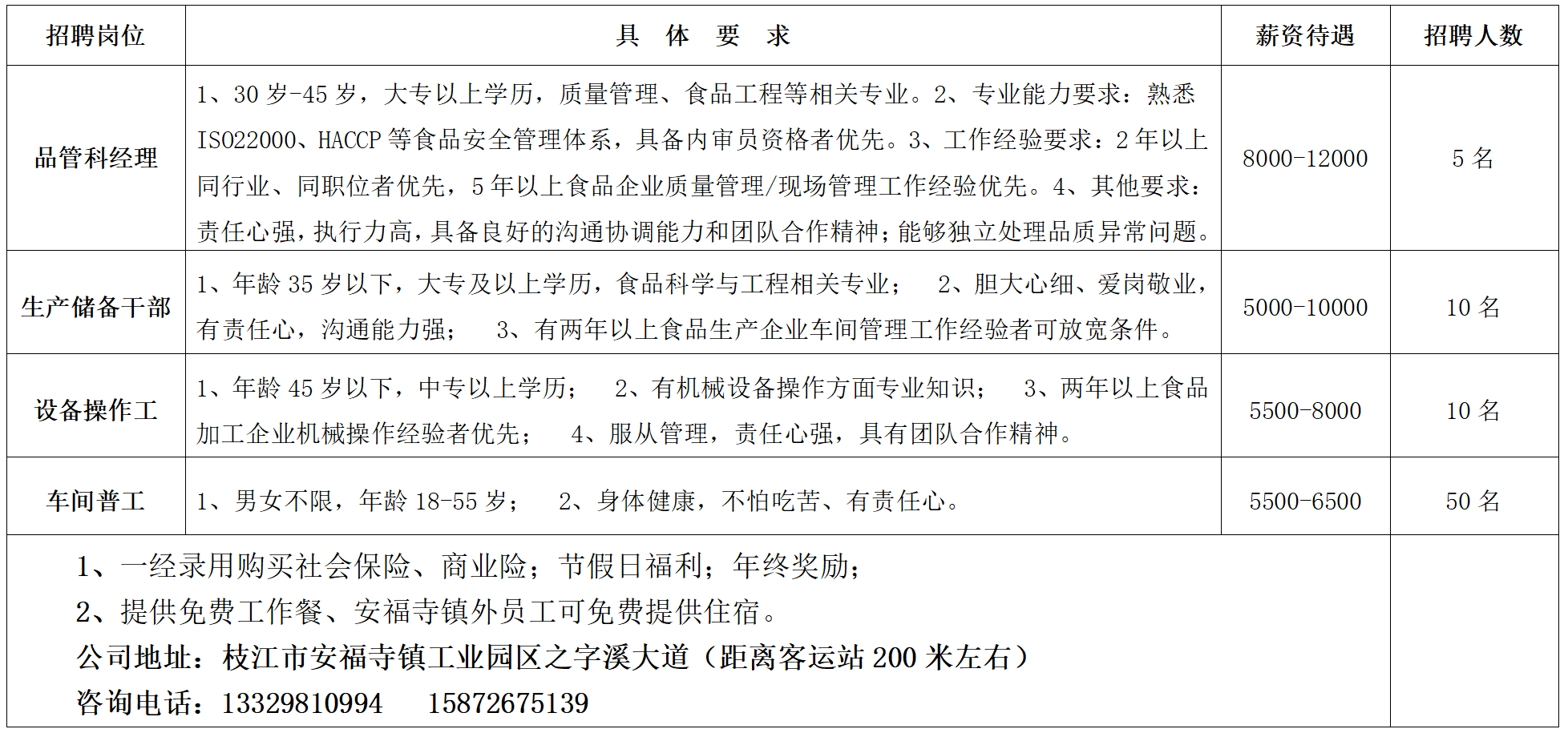 | 招聘岗位 | 具 体 要 求 | 薪资待遇 | 招聘人数 |
|---|---|---|---|
| 品管科经理 | 1、30 岁-45 岁，大专以上学历，质量管理、食品工程等相关专业。2、专业能力要求：熟悉 ISO22000、HACCP 等食品安全管理体系，具备内审员资格者优先。3、工作经验要求：2 年以上同行业、同职位者优先，5 年以上食品企业质量管理/现场管理工作经验优先。4、其他要求：责任心强，执行力高，具备良好的沟通协调能力和团队合作精神；能够独立处理品质异常问题。 | 8000-12000 | 5 名 |
| 生产储备干部 | 1、年龄 35 岁以下，大专及以上学历，食品科学与工程相关专业； 2、胆大心细、爱岗敬业，有责任心，沟通能力强； 3、有两年以上食品生产企业车间管理工作经验者可放宽条件。 | 5000-10000 | 10 名 |
| 设备操作工 | 1、年龄 45 岁以下，中专以上学历； 2、有机械设备操作方面专业知识； 3、两年以上食品加工企业机械操作经验者优先； 4、服从管理，责任心强，具有团队合作精神。 | 5500-8000 | 10 名 |
| 车间普工 | 1、男女不限，年龄 18-55 岁； 2、身体健康，不怕吃苦、有责任心。 | 5500-6500 | 50 名 |

1、一经录用购买社会保险、商业险；节假日福利；年终奖励；
2、提供免费工作餐、安福寺镇外员工可免费提供住宿。
公司地址：枝江市安福寺镇工业园区之字溪大道（距离客运站 200 米左右）
咨询电话：13329810994 15872675139